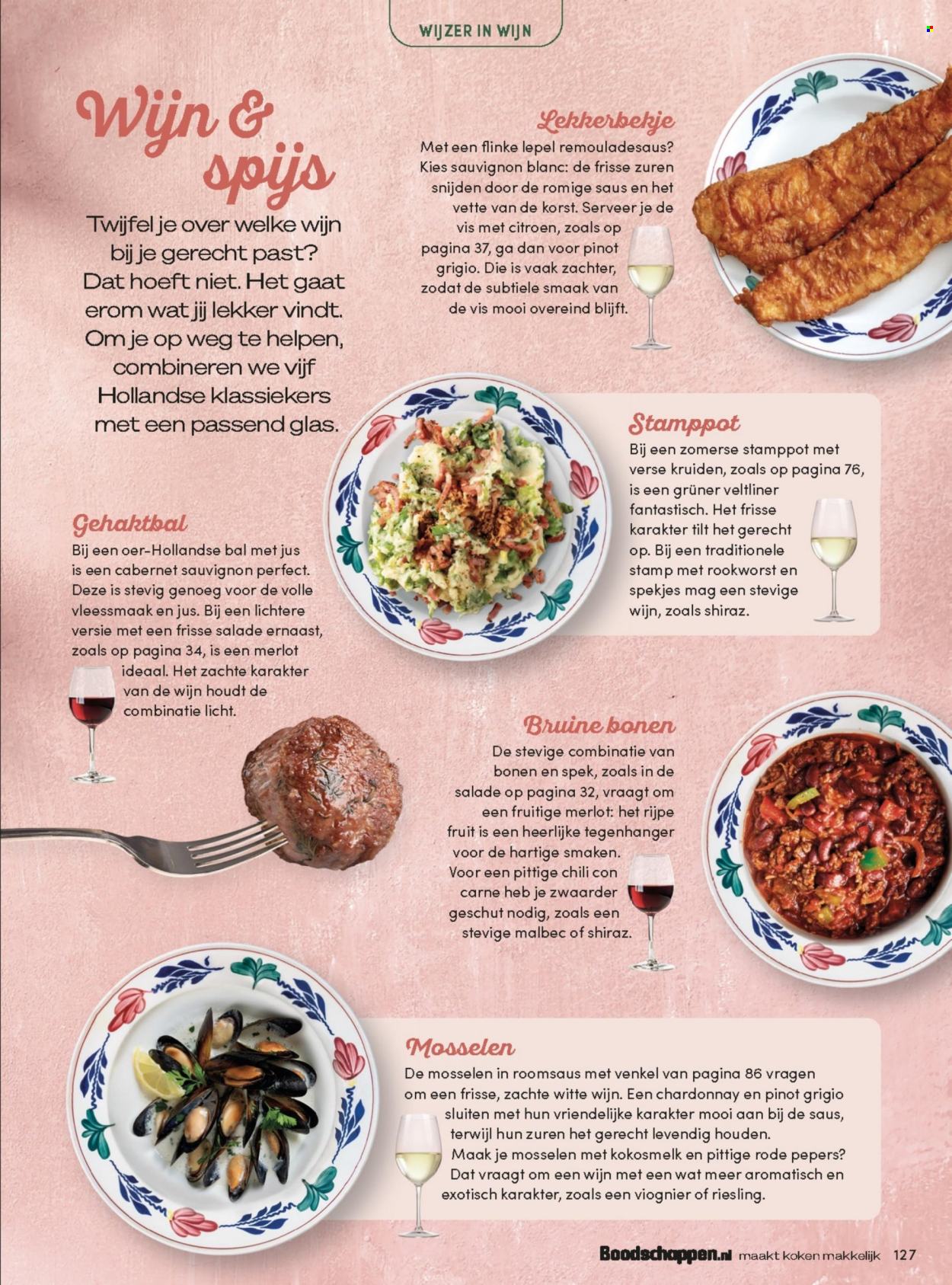 WIJZER IN WIJN

Wijn & spijs

Twijfel je over welke wijn bij je gerecht past? Dat hoeft niet. Het gaat erom wat jij lekker vindt. Om je op weg te helpen, combineren we vijf Hollandse klassiekers met een passend glas.

Lekkerbekje
Met een flinke lepel remouladesaus? Kies sauvignon blanc: de frisse zuren snijden door de romige saus en het vette van de korst. Serveer je de vis met citroen, zoals op pagina 37, ga dan voor pinot grigio. Die is vaak zachter, zodat de subtiele smaak van de vis mooi overeind blijft.

Stamppot
Bij een zomerse stamppot met verse kruiden, zoals op pagina 76, is een grüner veltliner fantastisch. Het frisse karakter tilt het gerecht op. Bij een traditionele stamp met rookworst en spekjes mag een stevige wijn, zoals shiraz.

Gehaktbal
Bij een oer-Hollandse bal met jus is een cabernet sauvignon perfect. Deze is stevig genoeg voor de volle vleessmaak en jus. Bij een lichtere versie met een frisse salade ernaast, zoals op pagina 34, is een merlot ideaal. Het zachte karakter van de wijn houdt de combinatie licht.

Bruine bonen
De stevige combinatie van bonen en spek, zoals in de salade op pagina 32, vraagt om een fruitige merlot: het rijpe fruit is een heerlijke tegenhanger voor de hartige smaken. Voor een pittige chili con carne heb je zwaarder geschut nodig, zoals een stevige malbec of shiraz.

Mosselen
De mosselen in roomsaus met venkel van pagina 86 vragen om een frisse, zachte witte wijn. Een chardonnay en pinot grigio sluiten met hun vriendelijke karakter mooi aan bij de saus, terwijl hun zuren het gerecht levendig houden. Maak je mosselen met kokosmelk en pittige rode pepers? Dat vraagt om een wijn met een wat meer aromatisch en exotisch karakter, zoals een viognier of riesling.

Boodschappen.nl maakt koken makkelijk 127